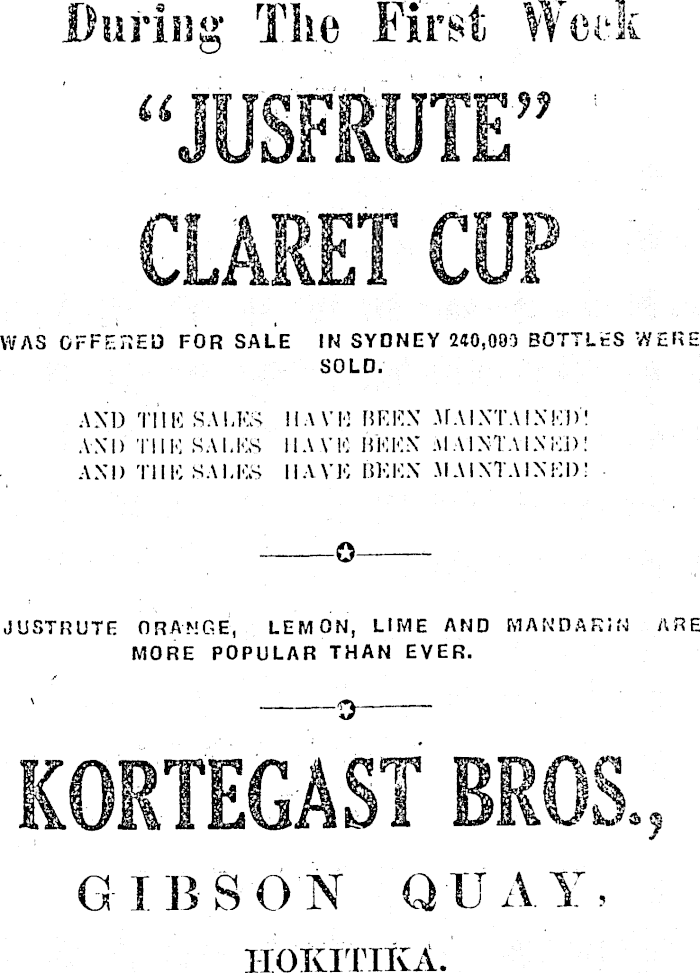 During The First Week

"JUSFRUTE"
CLARET CUP

WAS OFFERED FOR SALE IN SYDNEY 240,000 BOTTLES WERE SOLD.

AND THE SALES HAVE BEEN MAINTAINED!
AND THE SALES HAVE BEEN MAINTAINED!
AND THE SALES HAVE BEEN MAINTAINED!

JUSTRUTE ORANGE, LEMON, LIME AND MANDARIN ARE MORE POPULAR THAN EVER.

KORTEGAST BROS.,

GIBSON QUAY,

HOKITIKA.